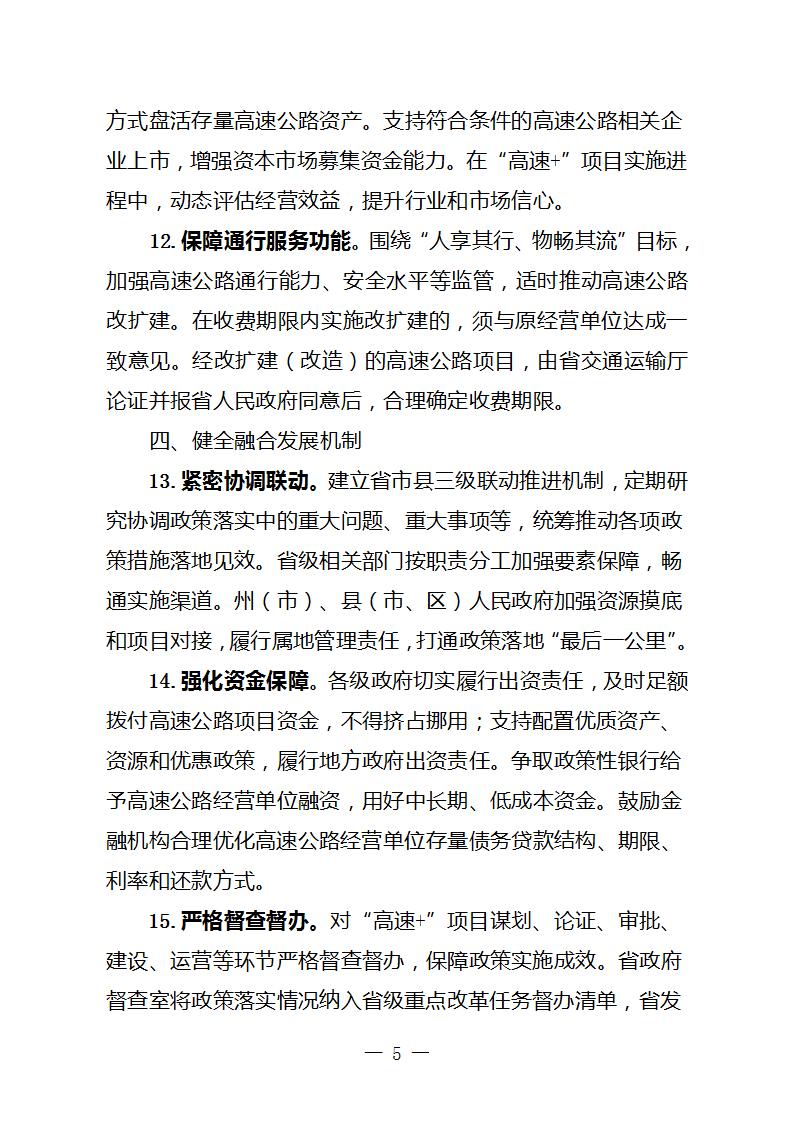 方式盘活存量高速公路资产。支持符合条件的高速公路相关企业上市，增强资本市场募集资金能力。在“高速+”项目实施进程中，动态评估经营效益，提升行业和市场信心。

12. 保障通行服务功能。围绕“人享其行、物畅其流”目标，加强高速公路通行能力、安全水平等监管，适时推动高速公路改扩建。在收费期限内实施改扩建的，须与原经营单位达成一致意见。经改扩建（改造）的高速公路项目，由省交通运输厅论证并报省人民政府同意后，合理确定收费期限。

四、健全融合发展机制

13. 紧密协调联动。建立省市县三级联动推进机制，定期研究协调政策落实中的重大问题、重大事项等，统筹推动各项政策措施落地见效。省级相关部门按职责分工加强要素保障，畅通实施渠道。州（市）、县（市、区）人民政府加强资源摸底和项目对接，履行属地管理责任，打通政策落地“最后一公里”。

14. 强化资金保障。各级政府切实履行出资责任，及时足额拨付高速公路项目资金，不得挤占挪用；支持配置优质资产、资源和优惠政策，履行地方政府出资责任。争取政策性银行给予高速公路经营单位融资，用好中长期、低成本资金。鼓励金融机构合理优化高速公路经营单位存量债务贷款结构、期限、利率和还款方式。

15. 严格督查督办。对“高速+”项目谋划、论证、审批、建设、运营等环节严格督查督办，保障政策实施成效。省政府督查室将政策落实情况纳入省级重点改革任务督办清单，省发

— 5 —